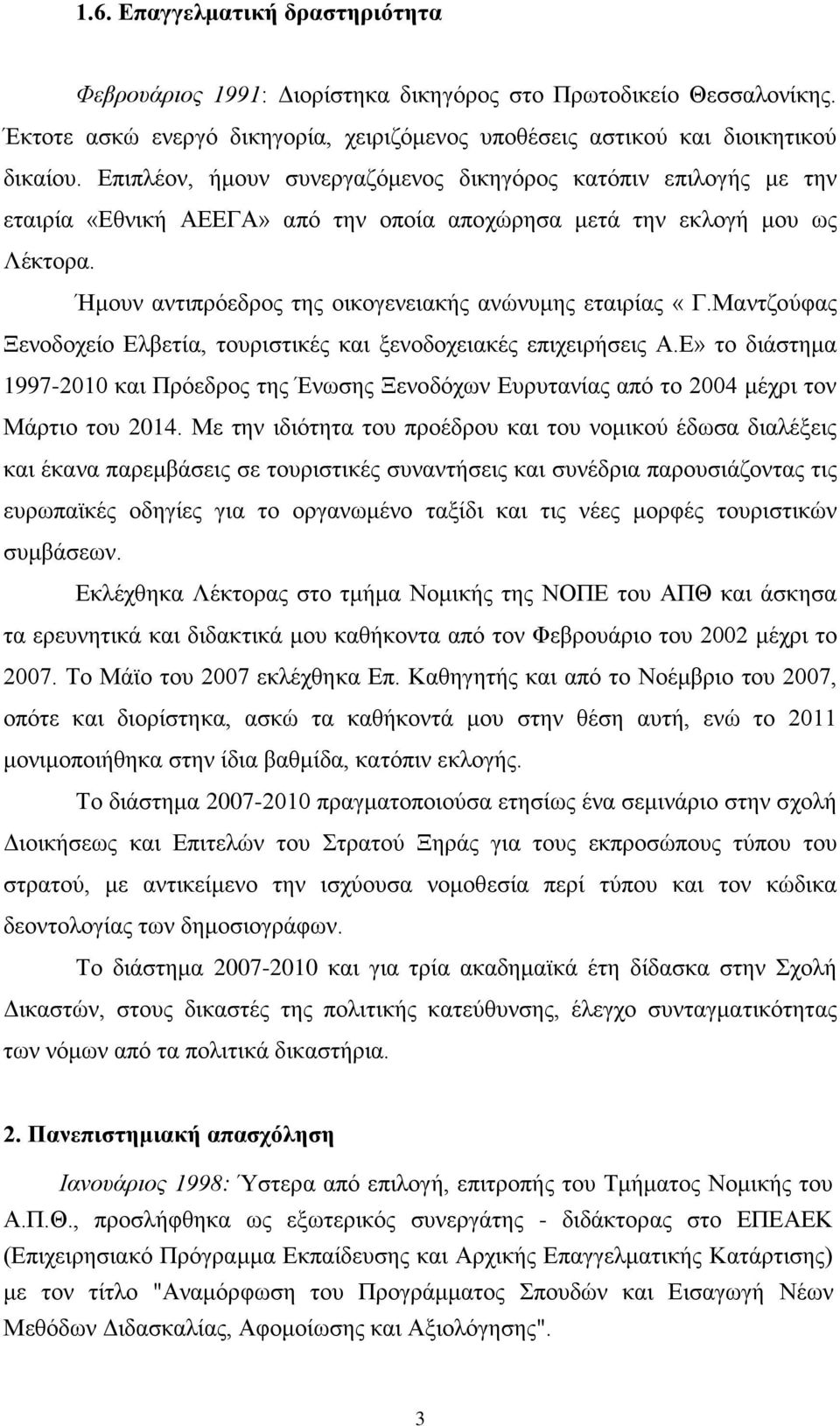 1.6. Επαγγελματική δραστηριότητα

Φεβρουάριος 1991: Διορίστηκα δικηγόρος στο Πρωτοδικείο Θεσσαλονίκης. Έκτοτε ασκώ ενεργό δικηγορία, χειριζόμενος υποθέσεις αστικού και διοικητικού δικαίου. Επιπλέον, ήμουν συνεργαζόμενος δικηγόρος κατόπιν επιλογής με την εταιρία «Εθνική ΑΕΕΓΑ» από την οποία αποχώρησα μετά την εκλογή μου ως Λέκτορα.

Ήμουν αντιπρόεδρος της οικογενειακής ανώνυμης εταιρίας « Γ.Μαντζούφας Ξενοδοχείο Ελβετία, τουριστικές και ξενοδοχειακές επιχειρήσεις Α.Ε» το διάστημα 1997-2010 και Πρόεδρος της Ένωσης Ξενοδόχων Ευρυτανίας από το 2004 μέχρι τον Μάρτιο του 2014. Με την ιδιότητα του προέδρου και του νομικού έδωσα διαλέξεις και έκανα παρεμβάσεις σε τουριστικές συναντήσεις και συνέδρια παρουσιάζοντας τις ευρωπαϊκές οδηγίες για το οργανωμένο ταξίδι και τις νέες μορφές τουριστικών συμβάσεων.

Εκλέχθηκα Λέκτορας στο τμήμα Νομικής της ΝΟΠΕ του ΑΠΘ και άσκησα τα ερευνητικά και διδακτικά μου καθήκοντα από τον Φεβρουάριο του 2002 μέχρι το 2007. Το Μάϊο του 2007 εκλέχθηκα Επ. Καθηγητής και από το Νοέμβριο του 2007, οπότε και διορίστηκα, ασκώ τα καθήκοντά μου στην θέση αυτή, ενώ το 2011 μονιμοποιήθηκα στην ίδια βαθμίδα, κατόπιν εκλογής.

Το διάστημα 2007-2010 πραγματοποιούσα ετησίως ένα σεμινάριο στην σχολή Διοικήσεως και Επιτελών του Στρατού Ξηράς για τους εκπροσώπους τύπου του στρατού, με αντικείμενο την ισχύουσα νομοθεσία περί τύπου και τον κώδικα δεοντολογίας των δημοσιογράφων.

Το διάστημα 2007-2010 και για τρία ακαδημαϊκά έτη δίδασκα στην Σχολή Δικαστών, στους δικαστές της πολιτικής κατεύθυνσης, έλεγχο συνταγματικότητας των νόμων από τα πολιτικά δικαστήρια.

2. Πανεπιστημιακή απασχόληση

Ιανουάριος 1998: Ύστερα από επιλογή, επιτροπής του Τμήματος Νομικής του Α.Π.Θ., προσλήφθηκα ως εξωτερικός συνεργάτης - διδάκτορας στο ΕΠΕΑΕΚ (Επιχειρησιακό Πρόγραμμα Εκπαίδευσης και Αρχικής Επαγγελματικής Κατάρτισης) με τον τίτλο "Αναμόρφωση του Προγράμματος Σπουδών και Εισαγωγή Νέων Μεθόδων Διδασκαλίας, Αφομοίωσης και Αξιολόγησης".

3